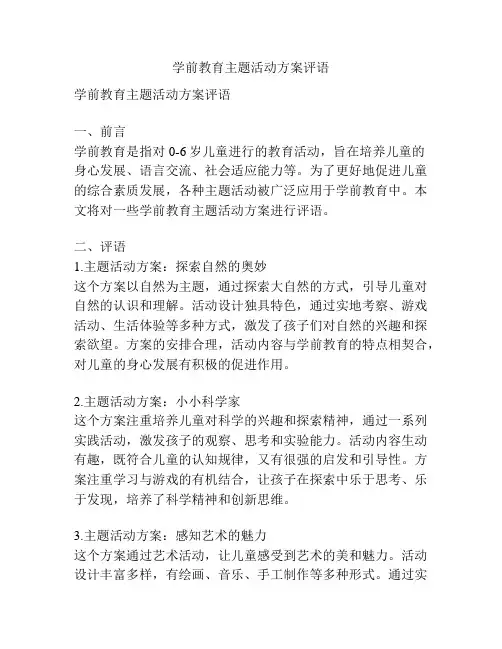 学前教育主题活动方案评语

学前教育主题活动方案评语

一、前言
学前教育是指对 0-6 岁儿童进行的教育活动，旨在培养儿童的身心发展、语言交流、社会适应能力等。为了更好地促进儿童的综合素质发展，各种主题活动被广泛应用于学前教育中。本文将对一些学前教育主题活动方案进行评语。

二、评语
1.主题活动方案：探索自然的奥妙
这个方案以自然为主题，通过探索大自然的方式，引导儿童对自然的认识和理解。活动设计独具特色，通过实地考察、游戏活动、生活体验等多种方式，激发了孩子们对自然的兴趣和探索欲望。方案的安排合理，活动内容与学前教育的特点相契合，对儿童的身心发展有积极的促进作用。

2.主题活动方案：小小科学家
这个方案注重培养儿童对科学的兴趣和探索精神，通过一系列实践活动，激发孩子的观察、思考和实验能力。活动内容生动有趣，既符合儿童的认知规律，又有很强的启发和引导性。方案注重学习与游戏的有机结合，让孩子在探索中乐于思考、乐于发现，培养了科学精神和创新思维。

3.主题活动方案：感知艺术的魅力
这个方案通过艺术活动，让儿童感受到艺术的美和魅力。活动设计丰富多样，有绘画、音乐、手工制作等多种形式。通过实